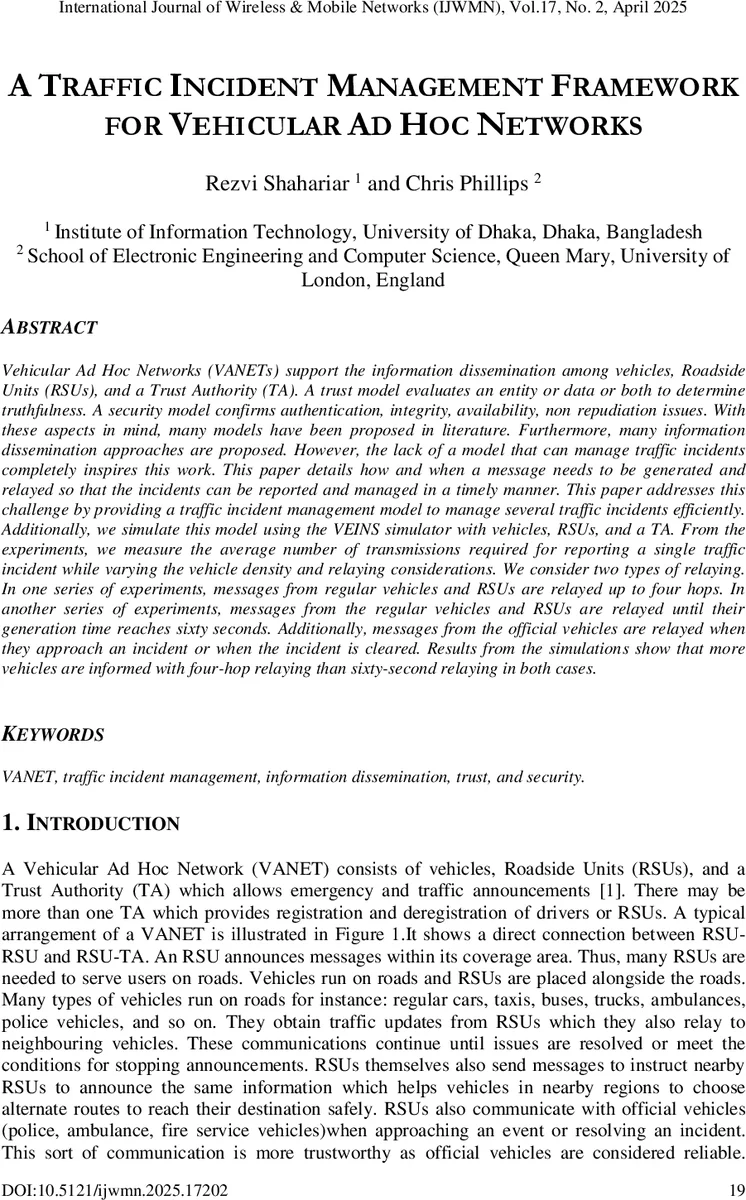 International Journal of Wireless & Mobile Networks (IJWMN), Vol.17, No. 2, April 2025

A TRAFFIC INCIDENT MANAGEMENT FRAMEWORK FOR VEHICULAR AD HOC NETWORKS

Rezvi Shahariar $^1$ and Chris Phillips $^2$

$^1$ Institute of Information Technology, University of Dhaka, Dhaka, Bangladesh
$^2$ School of Electronic Engineering and Computer Science, Queen Mary, University of London, England

ABSTRACT

Vehicular Ad Hoc Networks (VANETs) support the information dissemination among vehicles, Roadside Units (RSUs), and a Trust Authority (TA). A trust model evaluates an entity or data or both to determine truthfulness. A security model confirms authentication, integrity, availability, non repudiation issues. With these aspects in mind, many models have been proposed in literature. Furthermore, many information dissemination approaches are proposed. However, the lack of a model that can manage traffic incidents completely inspires this work. This paper details how and when a message needs to be generated and relayed so that the incidents can be reported and managed in a timely manner. This paper addresses this challenge by providing a traffic incident management model to manage several traffic incidents efficiently. Additionally, we simulate this model using the VEINS simulator with vehicles, RSUs, and a TA. From the experiments, we measure the average number of transmissions required for reporting a single traffic incident while varying the vehicle density and relaying considerations. We consider two types of relaying. In one series of experiments, messages from regular vehicles and RSUs are relayed up to four hops. In another series of experiments, messages from the regular vehicles and RSUs are relayed until their generation time reaches sixty seconds. Additionally, messages from the official vehicles are relayed when they approach an incident or when the incident is cleared. Results from the simulations show that more vehicles are informed with four-hop relaying than sixty-second relaying in both cases.

KEYWORDS

VANET, traffic incident management, information dissemination, trust, and security.

1. INTRODUCTION

A Vehicular Ad Hoc Network (VANET) consists of vehicles, Roadside Units (RSUs), and a Trust Authority (TA) which allows emergency and traffic announcements [1]. There may be more than one TA which provides registration and deregistration of drivers or RSUs. A typical arrangement of a VANET is illustrated in Figure 1.It shows a direct connection between RSU-RSU and RSU-TA. An RSU announces messages within its coverage area. Thus, many RSUs are needed to serve users on roads. Vehicles run on roads and RSUs are placed alongside the roads. Many types of vehicles run on roads for instance: regular cars, taxis, buses, trucks, ambulances, police vehicles, and so on. They obtain traffic updates from RSUs which they also relay to neighbouring vehicles. These communications continue until issues are resolved or meet the conditions for stopping announcements. RSUs themselves also send messages to instruct nearby RSUs to announce the same information which helps vehicles in nearby regions to choose alternate routes to reach their destination safely. RSUs also communicate with official vehicles (police, ambulance, fire service vehicles)when approaching an event or resolving an incident. This sort of communication is more trustworthy as official vehicles are considered reliable.

DOI:10.5121/ijwmn.2025.17202 19